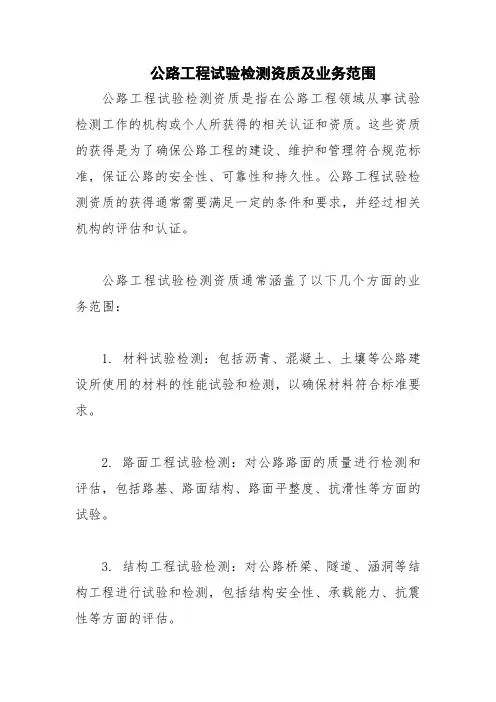 公路工程试验检测资质及业务范围

公路工程试验检测资质是指在公路工程领域从事试验检测工作的机构或个人所获得的相关认证和资质。这些资质的获得是为了确保公路工程的建设、维护和管理符合规范标准，保证公路的安全性、可靠性和持久性。公路工程试验检测资质的获得通常需要满足一定的条件和要求，并经过相关机构的评估和认证。

公路工程试验检测资质通常涵盖了以下几个方面的业务范围：

1. 材料试验检测：包括沥青、混凝土、土壤等公路建设所使用的材料的性能试验和检测，以确保材料符合标准要求。

2. 路面工程试验检测：对公路路面的质量进行检测和评估，包括路基、路面结构、路面平整度、抗滑性等方面的试验。

3. 结构工程试验检测：对公路桥梁、隧道、涵洞等结构工程进行试验和检测，包括结构安全性、承载能力、抗震性等方面的评估。